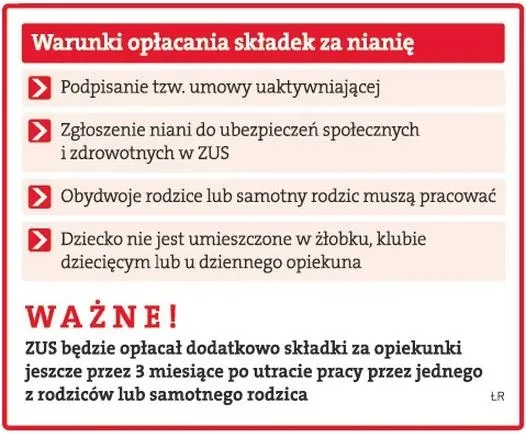 Warunki opłacania składek za nianię

Podpisanie tzw. umowy uaktywniającej

Zgłoszenie niani do ubezpieczeń społecznych i zdrowotnych w ZUS

Obydwoje rodzice lub samotny rodzic muszą pracować

Dziecko nie jest umieszczone w żłobku, klubie dziecięcym lub u dziennego opiekuna

WAŻNE!

ZUS będzie opłacał dodatkowo składki za opiekunki jeszcze przez 3 miesiące po utracie pracy przez jednego z rodziców lub samotnego rodzica

ŁR